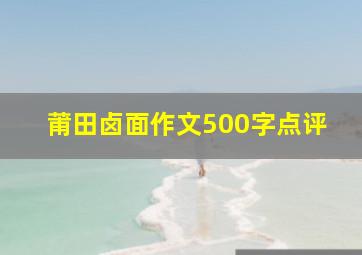 莆田卤面作文500字点评